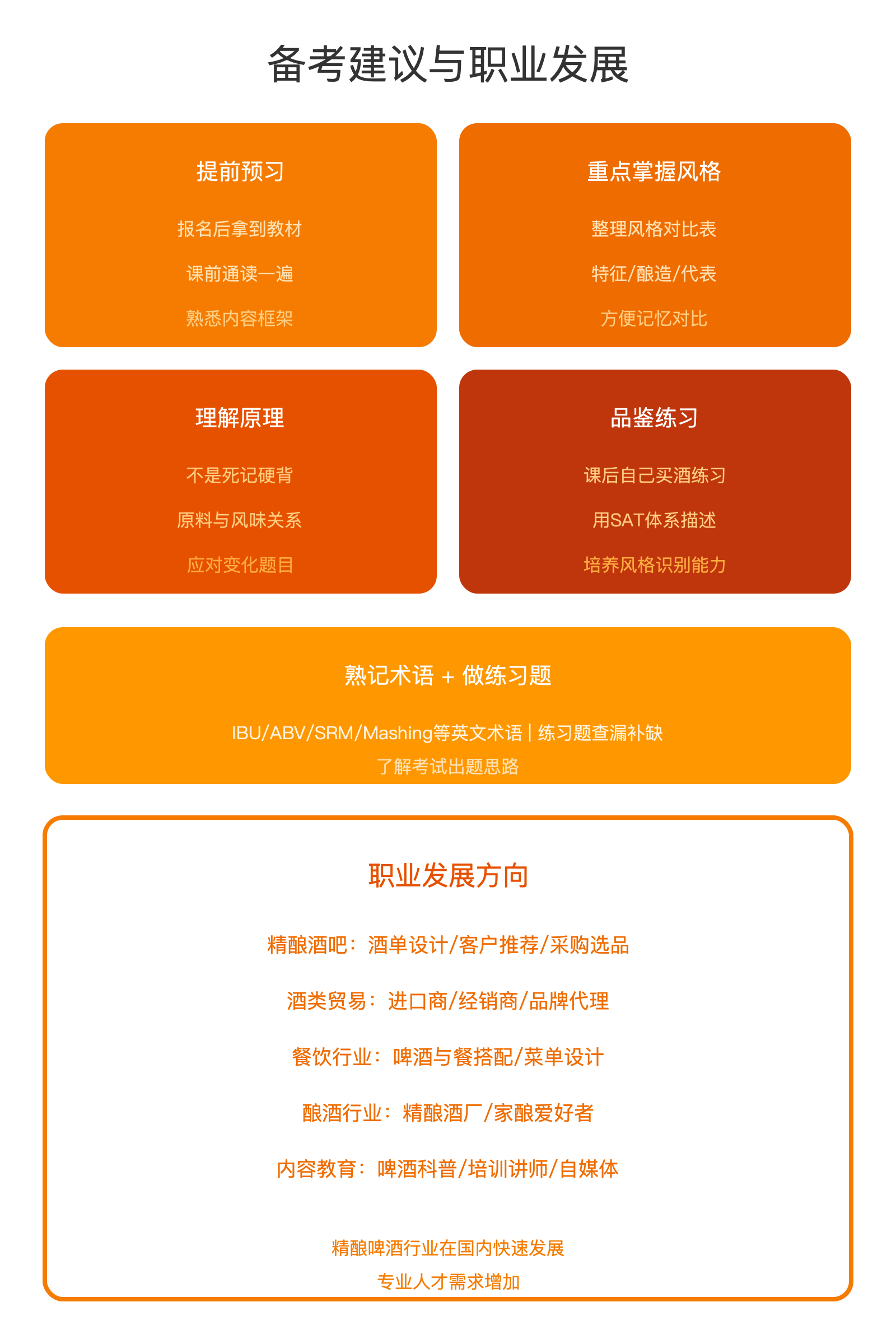 备考建议与职业发展

提前预习

报名后拿到教材

课前通读一遍

熟悉内容框架

重点掌握风格

整理风格对比表

特征/酿造/代表

方便记忆对比

理解原理

不是死记硬背

原料与风味关系

应对变化题目

品鉴练习

课后自己买酒练习

用SAT体系描述

培养风格识别能力

熟记术语 + 做练习题

IBU/ABV/SRM/Mashing等英文术语 | 练习题查漏补缺

了解考试出题思路

职业发展方向

精酿酒吧：酒单设计/客户推荐/采购选品

酒类贸易：进口商/经销商/品牌代理

餐饮行业：啤酒与餐搭配/菜单设计

酿酒行业：精酿酒厂/家酿爱好者

内容教育：啤酒科普/培训讲师/自媒体

精酿啤酒行业在国内快速发展

专业人才需求增加